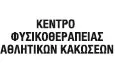 ΚΕΝΤΡΟ
ΦΥΣΙΚΟΘΕΡΑΠΕΙΑΣ
ΑΘΛΗΤΙΚΩΝ ΚΑΚΩΣΕΩΝ